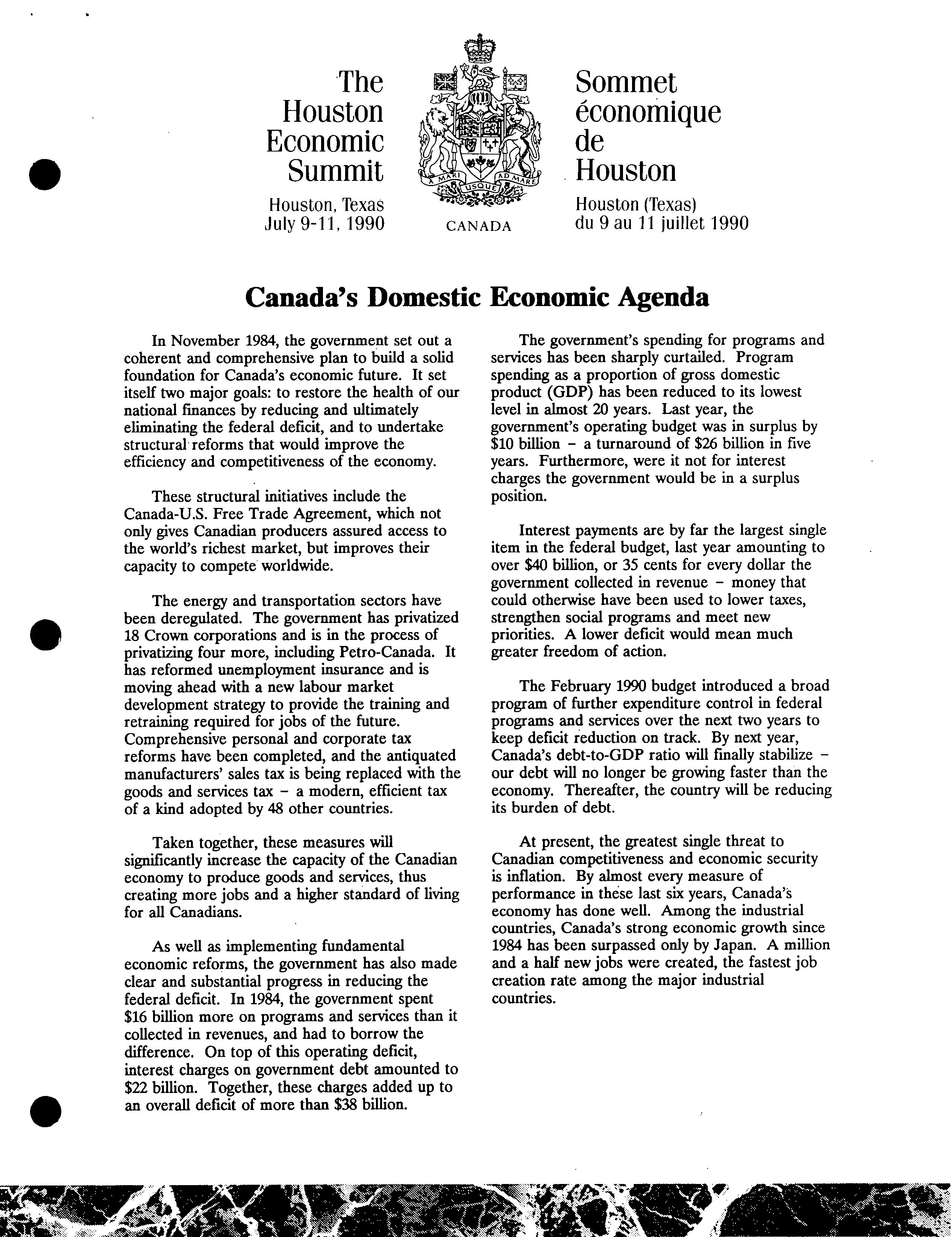 The Houston Economic Summit

Houston, Texas
July 9-11, 1990

A MARI USQUE AD MARE

CANADA

Sommet économique de Houston

Houston (Texas)
du 9 au 11 juillet 1990

Canada's Domestic Economic Agenda

In November 1984, the government set out a coherent and comprehensive plan to build a solid foundation for Canada's economic future. It set itself two major goals: to restore the health of our national finances by reducing and ultimately eliminating the federal deficit, and to undertake structural reforms that would improve the efficiency and competitiveness of the economy.

These structural initiatives include the Canada-U.S. Free Trade Agreement, which not only gives Canadian producers assured access to the world's richest market, but improves their capacity to compete worldwide.

The energy and transportation sectors have been deregulated. The government has privatized 18 Crown corporations and is in the process of privatizing four more, including Petro-Canada. It has reformed unemployment insurance and is moving ahead with a new labour market development strategy to provide the training and retraining required for jobs of the future. Comprehensive personal and corporate tax reforms have been completed, and the antiquated manufacturers' sales tax is being replaced with the goods and services tax – a modern, efficient tax of a kind adopted by 48 other countries.

Taken together, these measures will significantly increase the capacity of the Canadian economy to produce goods and services, thus creating more jobs and a higher standard of living for all Canadians.

As well as implementing fundamental economic reforms, the government has also made clear and substantial progress in reducing the federal deficit. In 1984, the government spent $16 billion more on programs and services than it collected in revenues, and had to borrow the difference. On top of this operating deficit, interest charges on government debt amounted to $22 billion. Together, these charges added up to an overall deficit of more than $38 billion.

The government's spending for programs and services has been sharply curtailed. Program spending as a proportion of gross domestic product (GDP) has been reduced to its lowest level in almost 20 years. Last year, the government's operating budget was in surplus by $10 billion – a turnaround of $26 billion in five years. Furthermore, were it not for interest charges the government would be in a surplus position.

Interest payments are by far the largest single item in the federal budget, last year amounting to over $40 billion, or 35 cents for every dollar the government collected in revenue – money that could otherwise have been used to lower taxes, strengthen social programs and meet new priorities. A lower deficit would mean much greater freedom of action.

The February 1990 budget introduced a broad program of further expenditure control in federal programs and services over the next two years to keep deficit reduction on track. By next year, Canada's debt-to-GDP ratio will finally stabilize – our debt will no longer be growing faster than the economy. Thereafter, the country will be reducing its burden of debt.

At present, the greatest single threat to Canadian competitiveness and economic security is inflation. By almost every measure of performance in these last six years, Canada's economy has done well. Among the industrial countries, Canada's strong economic growth since 1984 has been surpassed only by Japan. A million and a half new jobs were created, the fastest job creation rate among the major industrial countries.